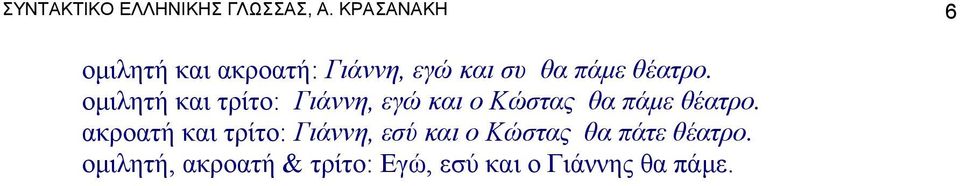 ΣΥΝΤΑΚΤΙΚΟ ΕΛΛΗΝΙΚΗΣ ΓΛΩΣΣΑΣ, Α. ΚΡΑΣΑΝΑΚΗ 6

ομιλητή και ακροατή: Γιάννη, εγώ και συ θα πάμε θέατρο.
ομιλητή και τρίτο: Γιάννη, εγώ και ο Κώστας θα πάμε θέατρο.
ακροατή και τρίτο: Γιάννη, εσύ και ο Κώστας θα πάτε θέατρο.
ομιλητή, ακροατή & τρίτο: Εγώ, εσύ και ο Γιάννης θα πάμε.